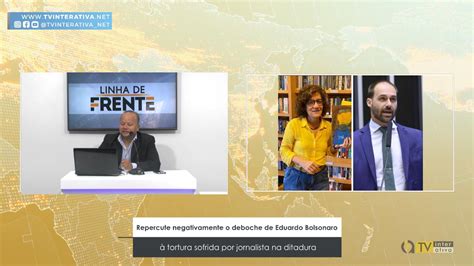 WWW.TVINTERATIVA.NET
@TVINTERATIVA_NET

LINHA DE FRENTE

Repercute negativamente o deboche de Eduardo Bolsonaro
à tortura sofrida por jornalista na ditadura

TV inter ativa